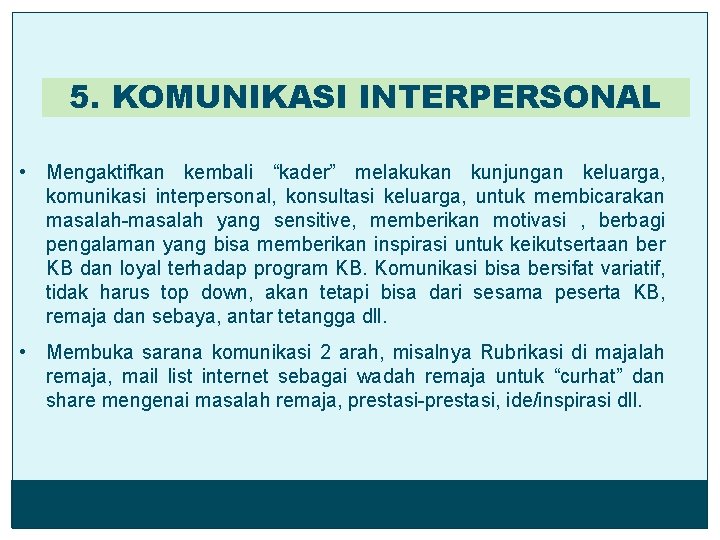 5. KOMUNIKASI INTERPERSONAL

• Mengaktifkan kembali “kader” melakukan kunjungan keluarga, komunikasi interpersonal, konsultasi keluarga, untuk membicarakan masalah-masalah yang sensitive, memberikan motivasi , berbagi pengalaman yang bisa memberikan inspirasi untuk keikutsertaan ber KB dan loyal terhadap program KB. Komunikasi bisa bersifat variatif, tidak harus top down, akan tetapi bisa dari sesama peserta KB, remaja dan sebaya, antar tetangga dll.

• Membuka sarana komunikasi 2 arah, misalnya Rubrikasi di majalah remaja, mail list internet sebagai wadah remaja untuk “curhat” dan share mengenai masalah remaja, prestasi-prestasi, ide/inspirasi dll.